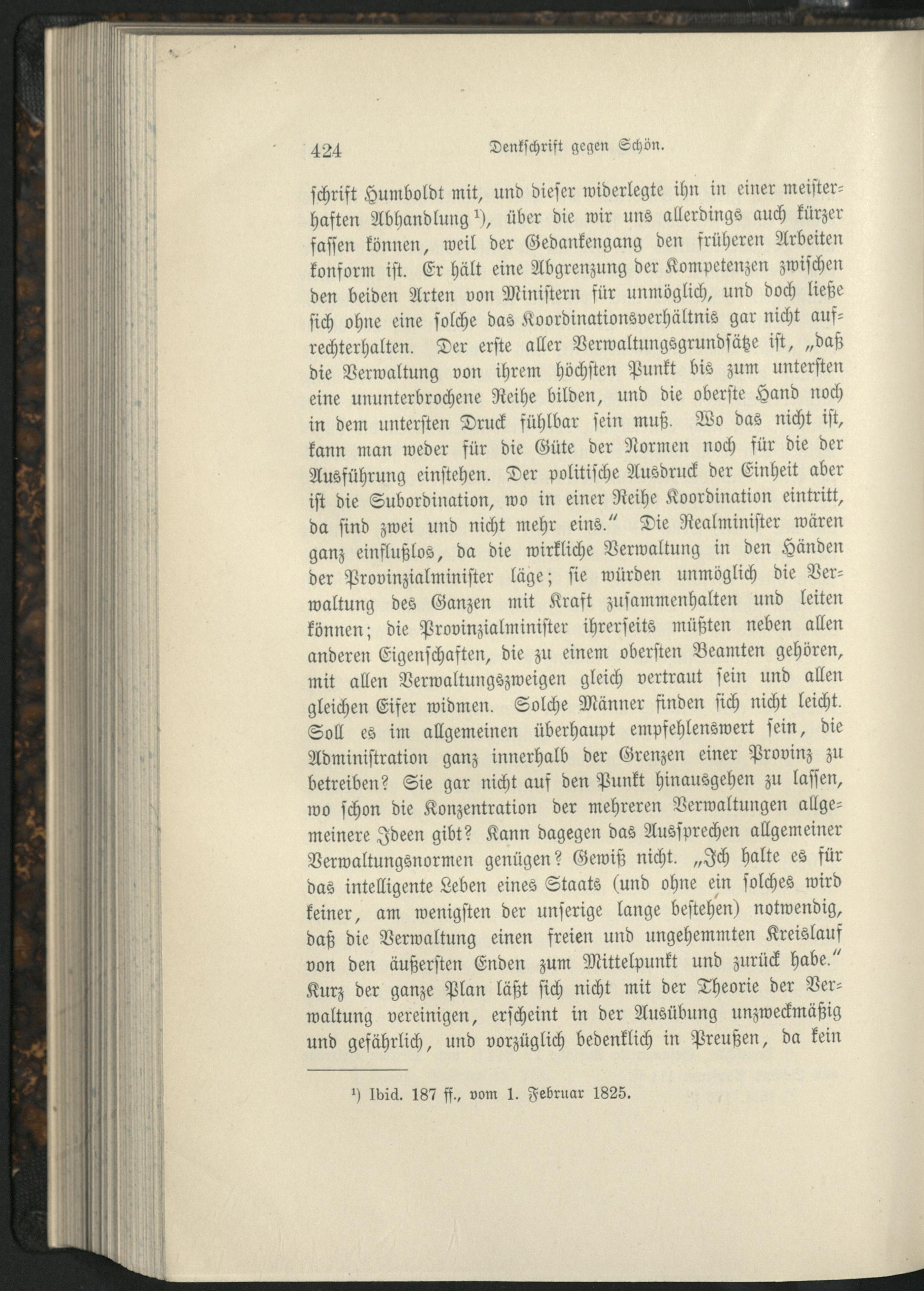 424 Denkschrift gegen Schön.

schrift Humboldt mit, und dieser widerlegte ihn in einer meisterhaften Abhandlung $^1$), über die wir uns allerdings auch kürzer fassen können, weil der Gedankengang den früheren Arbeiten konform ist. Er hält eine Abgrenzung der Kompetenzen zwischen den beiden Arten von Ministern für unmöglich, und doch ließe sich ohne eine solche das Koordinationsverhältnis gar nicht aufrechterhalten. Der erste aller Verwaltungsgrundsätze ist, „daß die Verwaltung von ihrem höchsten Punkt bis zum untersten eine ununterbrochene Reihe bilden, und die oberste Hand noch in dem untersten Druck fühlbar sein muß. Wo das nicht ist, kann man weder für die Güte der Normen noch für die der Ausführung einstehen. Der politische Ausdruck der Einheit aber ist die Subordination, wo in einer Reihe Koordination eintritt, da sind zwei und nicht mehr eins.“ Die Realminister wären ganz einflußlos, da die wirkliche Verwaltung in den Händen der Provinzialminister läge; sie würden unmöglich die Verwaltung des Ganzen mit Kraft zusammenhalten und leiten können; die Provinzialminister ihrerseits müßten neben allen anderen Eigenschaften, die zu einem obersten Beamten gehören, mit allen Verwaltungszweigen gleich vertraut sein und allen gleichen Eifer widmen. Solche Männer finden sich nicht leicht. Soll es im allgemeinen überhaupt empfehlenswert sein, die Administration ganz innerhalb der Grenzen einer Provinz zu betreiben? Sie gar nicht auf den Punkt hinausgehen zu lassen, wo schon die Konzentration der mehreren Verwaltungen allgemeinere Ideen gibt? Kann dagegen das Aussprechen allgemeiner Verwaltungsnormen genügen? Gewiß nicht. „Ich halte es für das intelligente Leben eines Staats (und ohne ein solches wird keiner, am wenigsten der unserige lange bestehen) notwendig, daß die Verwaltung einen freien und ungehemmten Kreislauf von den äußersten Enden zum Mittelpunkt und zurück habe.“ Kurz der ganze Plan läßt sich nicht mit der Theorie der Verwaltung vereinigen, erscheint in der Ausübung unzweckmäßig und gefährlich, und vorzüglich bedenklich in Preußen, da kein

$^1$) Ibid. 187 ff., vom 1. Februar 1825.